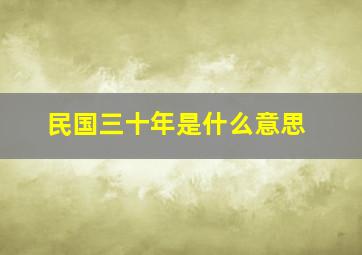 民国三十年是什么意思